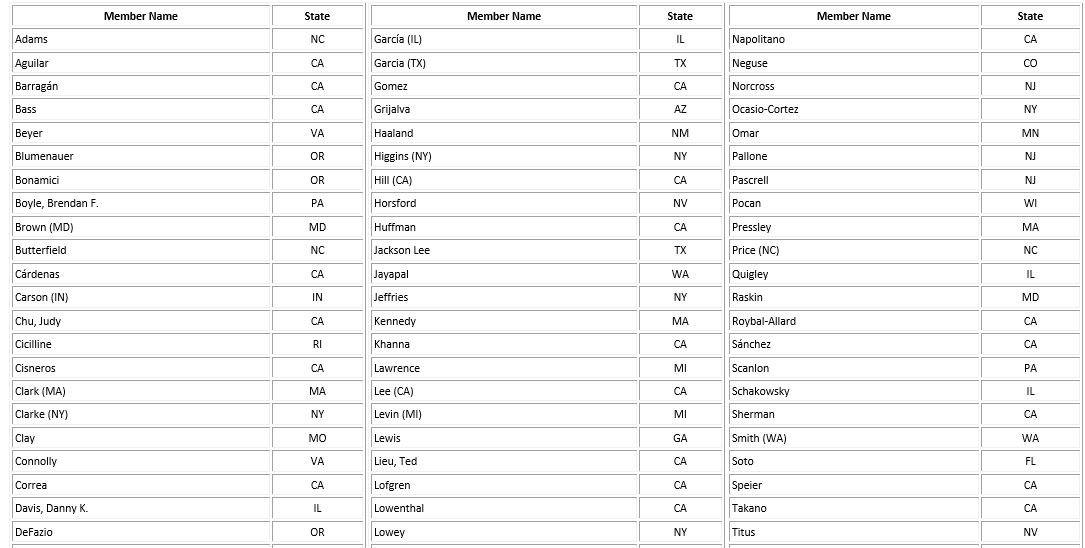 | Member Name | State |
|---|---|
| Adams | NC |
| Aguilar | CA |
| Barragán | CA |
| Bass | CA |
| Beyer | VA |
| Blumenauer | OR |
| Bonamici | OR |
| Boyle, Brendan F. | PA |
| Brown (MD) | MD |
| Butterfield | NC |
| Cárdenas | CA |
| Carson (IN) | IN |
| Chu, Judy | CA |
| Cicilline | RI |
| Cisneros | CA |
| Clark (MA) | MA |
| Clarke (NY) | NY |
| Clay | MO |
| Connolly | VA |
| Correa | CA |
| Davis, Danny K. | IL |
| DeFazio | OR |

| Member Name | State |
|---|---|
| García (IL) | IL |
| Garcia (TX) | TX |
| Gomez | CA |
| Grijalva | AZ |
| Haaland | NM |
| Higgins (NY) | NY |
| Hill (CA) | CA |
| Horsford | NV |
| Huffman | CA |
| Jackson Lee | TX |
| Jayapal | WA |
| Jeffries | NY |
| Kennedy | MA |
| Khanna | CA |
| Lawrence | MI |
| Lee (CA) | CA |
| Levin (MI) | MI |
| Lewis | GA |
| Lieu, Ted | CA |
| Lofgren | CA |
| Lowenthal | CA |
| Lowey | NY |

| Member Name | State |
|---|---|
| Napolitano | CA |
| Neguse | CO |
| Norcross | NJ |
| Ocasio-Cortez | NY |
| Omar | MN |
| Pallone | NJ |
| Pascrell | NJ |
| Pocan | WI |
| Pressley | MA |
| Price (NC) | NC |
| Quigley | IL |
| Raskin | MD |
| Roybal-Allard | CA |
| Sánchez | CA |
| Scanlon | PA |
| Schakowsky | IL |
| Sherman | CA |
| Smith (WA) | WA |
| Soto | FL |
| Speier | CA |
| Takano | CA |
| Titus | NV |